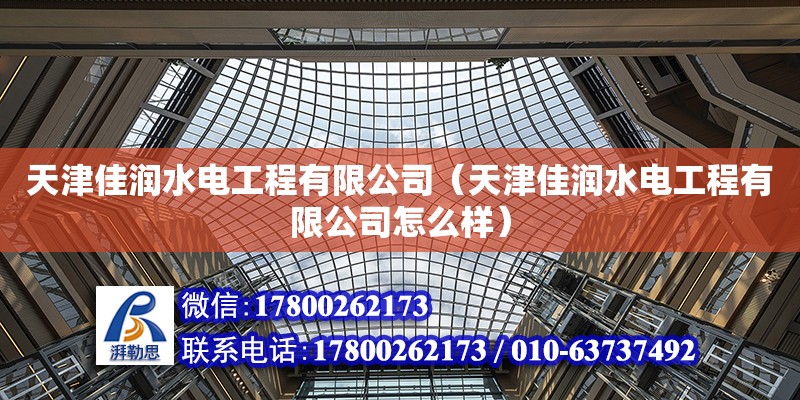 天津佳润水电工程有限公司（天津佳润水电工程有限公司怎么样）

湃勒思

微信：17800262173

联系电话：17800262173 / 010-63737492